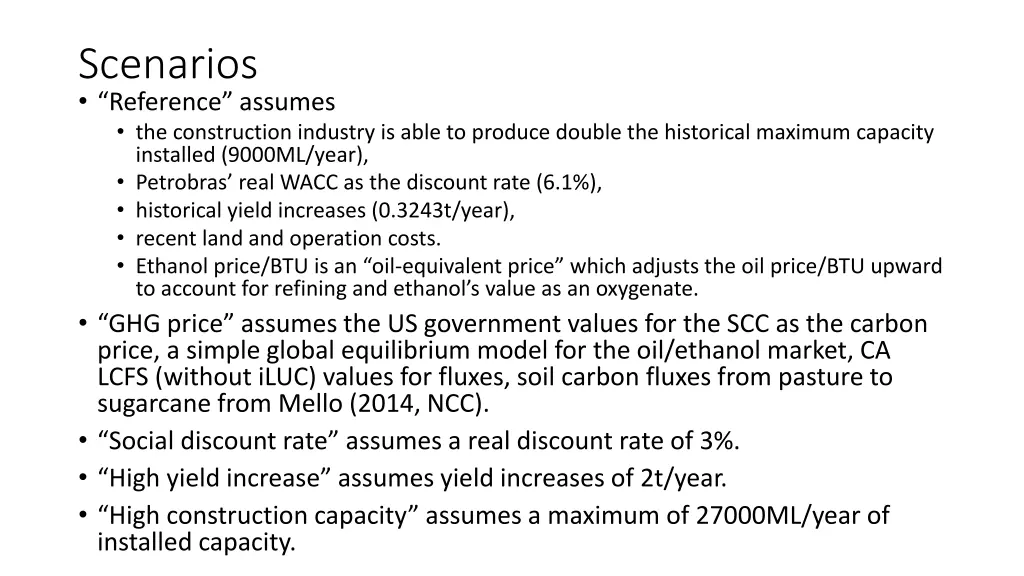 Scenarios

• “Reference” assumes
  • the construction industry is able to produce double the historical maximum capacity installed (9000ML/year),
  • Petrobras’ real WACC as the discount rate (6.1%),
  • historical yield increases (0.3243t/year),
  • recent land and operation costs.
  • Ethanol price/BTU is an “oil-equivalent price” which adjusts the oil price/BTU upward to account for refining and ethanol’s value as an oxygenate.
• “GHG price” assumes the US government values for the SCC as the carbon price, a simple global equilibrium model for the oil/ethanol market, CA LCFS (without iLUC) values for fluxes, soil carbon fluxes from pasture to sugarcane from Mello (2014, NCC).
• “Social discount rate” assumes a real discount rate of 3%.
• “High yield increase” assumes yield increases of 2t/year.
• “High construction capacity” assumes a maximum of 27000ML/year of installed capacity.